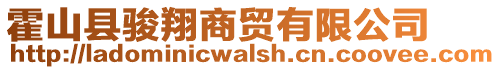 霍山县骏翔商贸有限公司
http://ladominicwalsh.cn.coovee.com